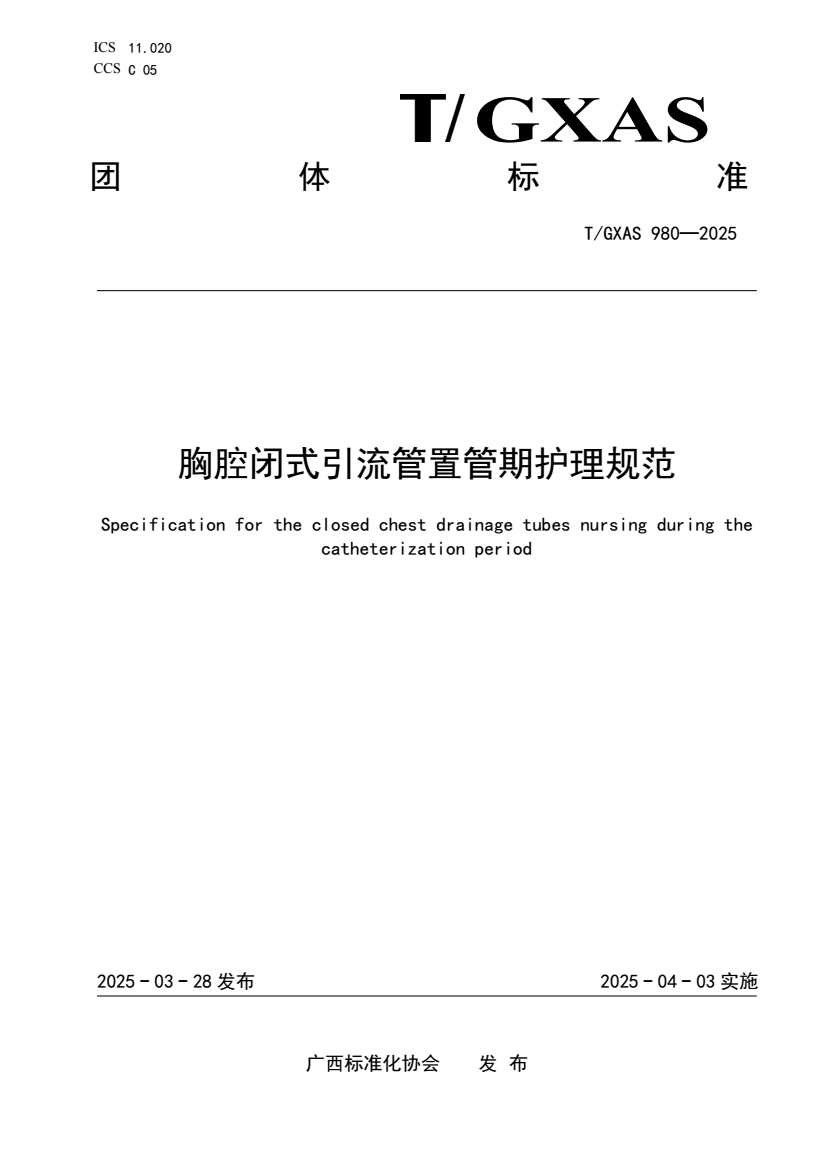 ICS 11.020
CCS C 05

T/GXAS

团 体 标 准

T/GXAS 980—2025

胸腔闭式引流管置管期护理规范

Specification for the closed chest drainage tubes nursing during the catheterization period

2025 - 03 - 28 发布

2025 - 04 - 03 实施

广西标准化协会 发 布